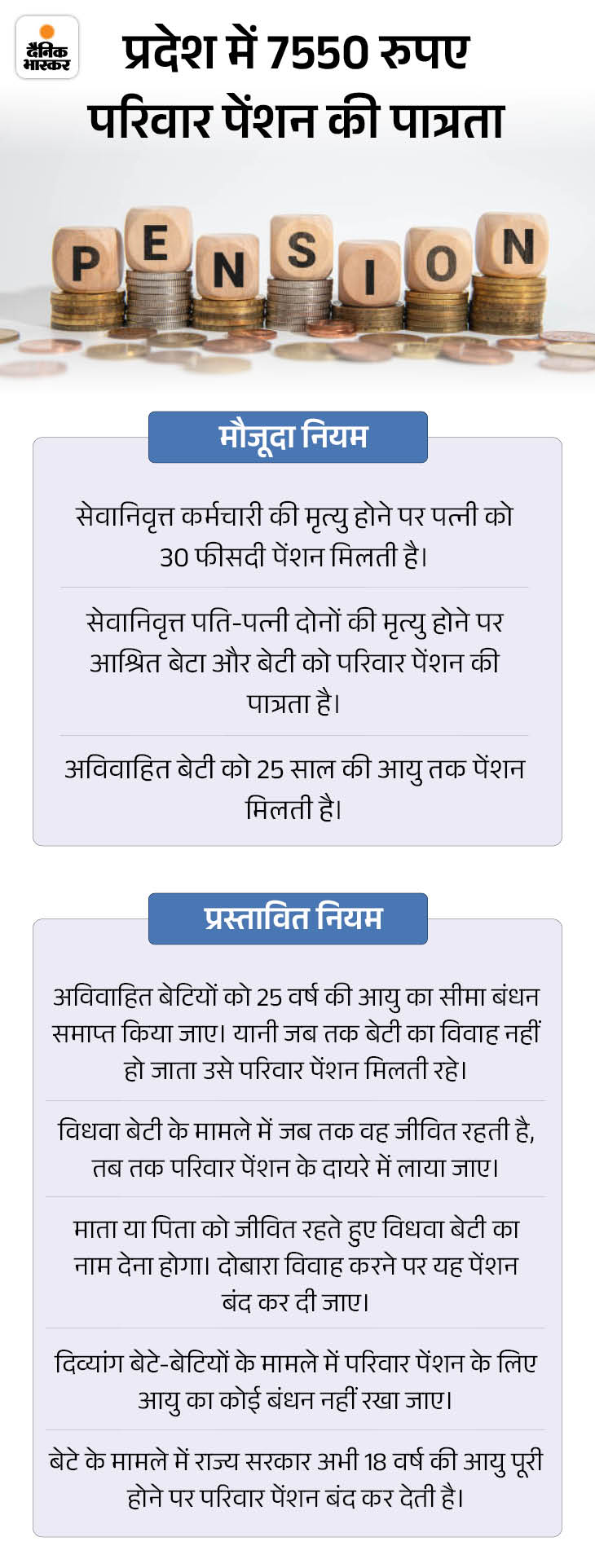 दैनिक भास्कर

प्रदेश में 7550 रुपए परिवार पेंशन की पात्रता

PENSION

मौजूदा नियम

सेवानिवृत्त कर्मचारी की मृत्यु होने पर पत्नी को 30 फीसदी पेंशन मिलती है।

सेवानिवृत्त पति-पत्नी दोनों की मृत्यु होने पर आश्रित बेटा और बेटी को परिवार पेंशन की पात्रता है।

अविवाहित बेटी को 25 साल की आयु तक पेंशन मिलती है।

प्रस्तावित नियम

अविवाहित बेटियों को 25 वर्ष की आयु का सीमा बंधन समाप्त किया जाए। यानी जब तक बेटी का विवाह नहीं हो जाता उसे परिवार पेंशन मिलती रहे।

विधवा बेटी के मामले में जब तक वह जीवित रहती है, तब तक परिवार पेंशन के दायरे में लाया जाए।

माता या पिता को जीवित रहते हुए विधवा बेटी का नाम देना होगा। दोबारा विवाह करने पर यह पेंशन बंद कर दी जाए।

दिव्यांग बेटे-बेटियों के मामले में परिवार पेंशन के लिए आयु का कोई बंधन नहीं रखा जाए।

बेटे के मामले में राज्य सरकार अभी 18 वर्ष की आयु पूरी होने पर परिवार पेंशन बंद कर देती है।